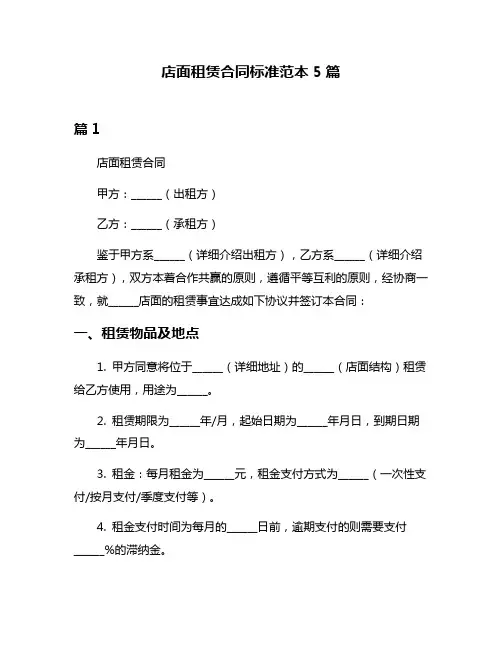 店面租赁合同标准范本 5 篇

篇 1

店面租赁合同

甲方：______（出租方）

乙方：______（承租方）

鉴于甲方系______（详细介绍出租方），乙方系______（详细介绍承租方），双方本着合作共赢的原则，遵循平等互利的原则，经协商一致，就______店面的租赁事宜达成如下协议并签订本合同：

一、租赁物品及地点

1. 甲方同意将位于______（详细地址）的______（店面结构）租赁给乙方使用，用途为______。

2. 租赁期限为______年/月，起始日期为______年月日，到期日期为______年月日。

3. 租金：每月租金为______元，租金支付方式为______（一次性支付/按月支付/季度支付等）。

4. 租金支付时间为每月的______日前，逾期支付的则需要支付______%的滞纳金。